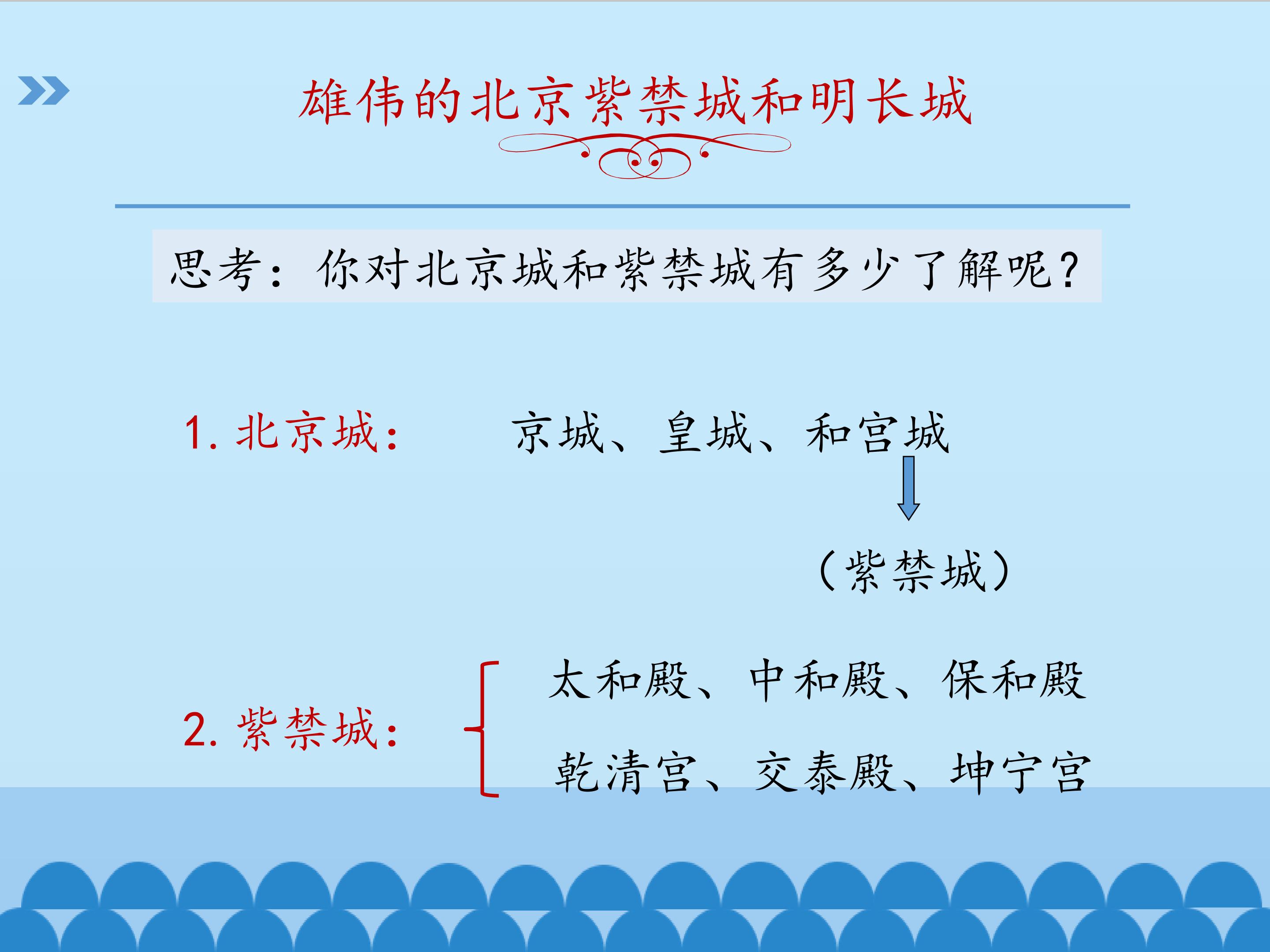 雄伟的北京紫禁城和明长城

思考：你对北京城和紫禁城有多少了解呢？

1.北京城： 京城、皇城、和宫城

（紫禁城）

2.紫禁城：

太和殿、中和殿、保和殿

乾清宫、交泰殿、坤宁宫